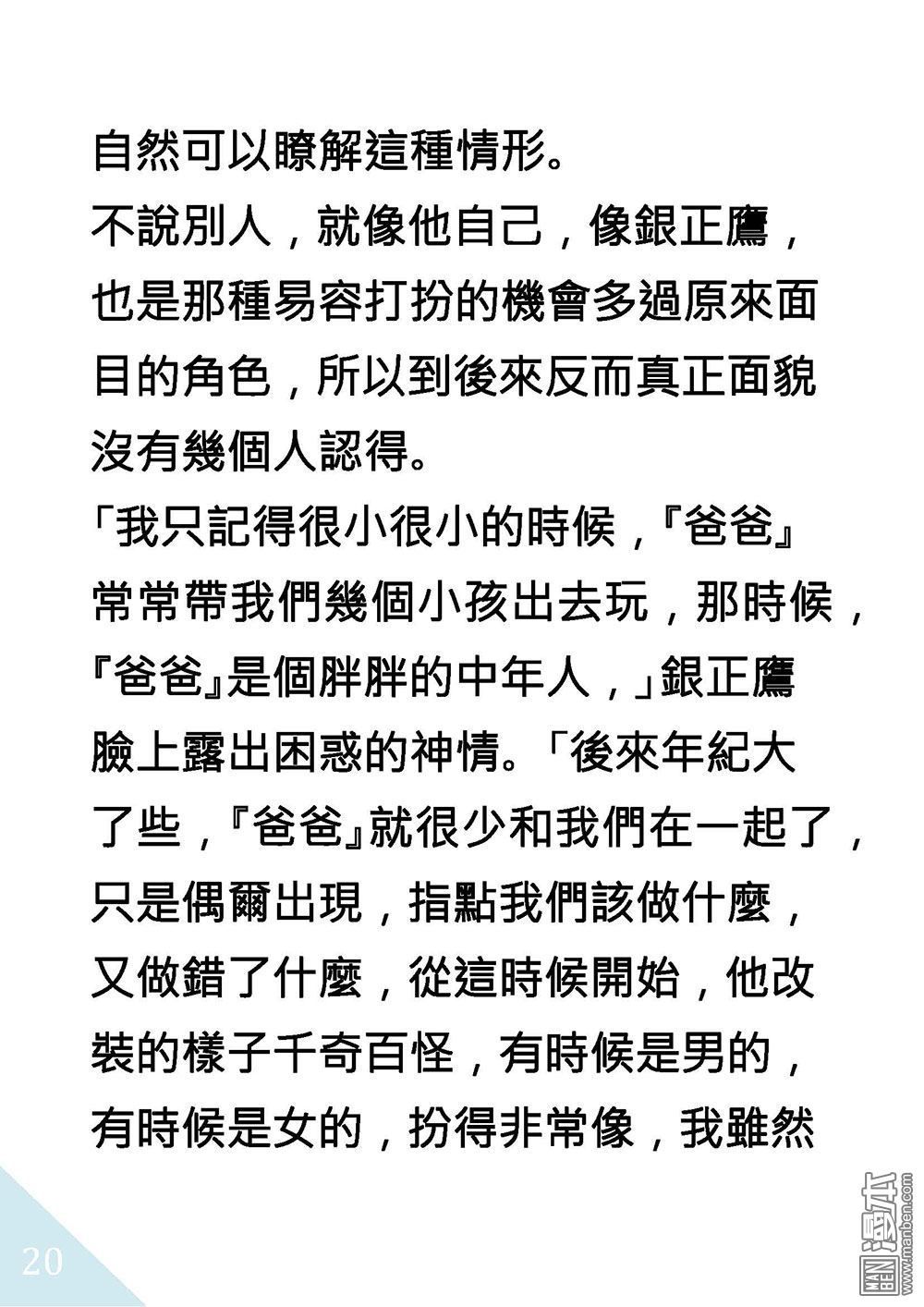 自然可以瞭解這種情形。

不說別人，就像他自己，像銀正鷹，也是那種易容打扮的機會多過原來面目的角色，所以到後來反而真正面貌沒有幾個人認得。

「我只記得很小很小的時候，『爸爸』常常帶我們幾個小孩出去玩，那時候，『爸爸』是個胖胖的中年人，」銀正鷹臉上露出困惑的神情。「後來年紀大了些，『爸爸』就很少和我們在一起了，只是偶爾出現，指點我們該做什麼，又做錯了什麼，從這時候開始，他改裝的樣子千奇百怪，有時候是男的，有時候是女的，扮得非常像，我雖然

20

MAN BEN 漫本 www.manben.com